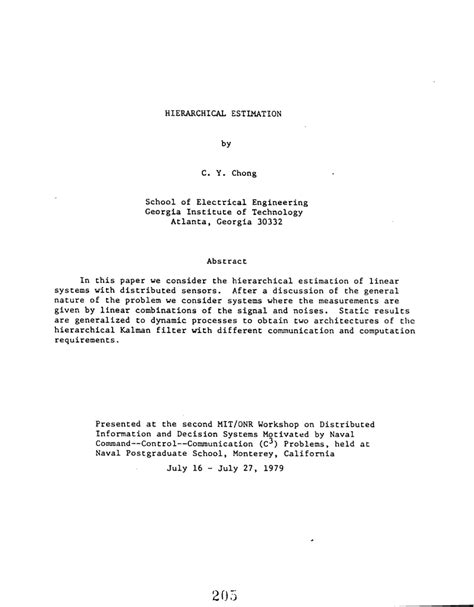 HIERARCHICAL ESTIMATION

by

C. Y. Chong

School of Electrical Engineering
Georgia Institute of Technology
Atlanta, Georgia 30332

Abstract

In this paper we consider the hierarchical estimation of linear systems with distributed sensors. After a discussion of the general nature of the problem we consider systems where the measurements are given by linear combinations of the signal and noises. Static results are generalized to dynamic processes to obtain two architectures of the hierarchical Kalman filter with different communication and computation requirements.

Presented at the second MIT/ONR Workshop on Distributed Information and Decision Systems Motivated by Naval Command--Control--Communication ($C^3$) Problems, held at Naval Postgraduate School, Monterey, California

July 16 - July 27, 1979

205